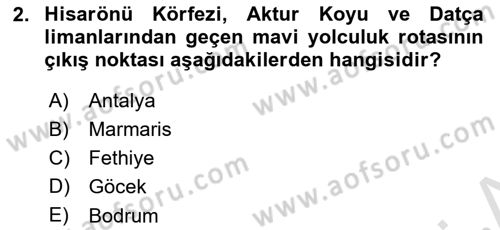 2. Hisarönü Körfezi, Aktur Koyu ve Datça limanlarından geçen mavi yolculuk rotasının çıkış noktası aşağıdakilerden hangisidir?

A) Antalya
B) Marmaris
C) Fethiye
D) Göcek
E) Bodrum

www.aofsoru.com
www.aofsoru.com
www.aofsoru.com
www.aofsoru.com